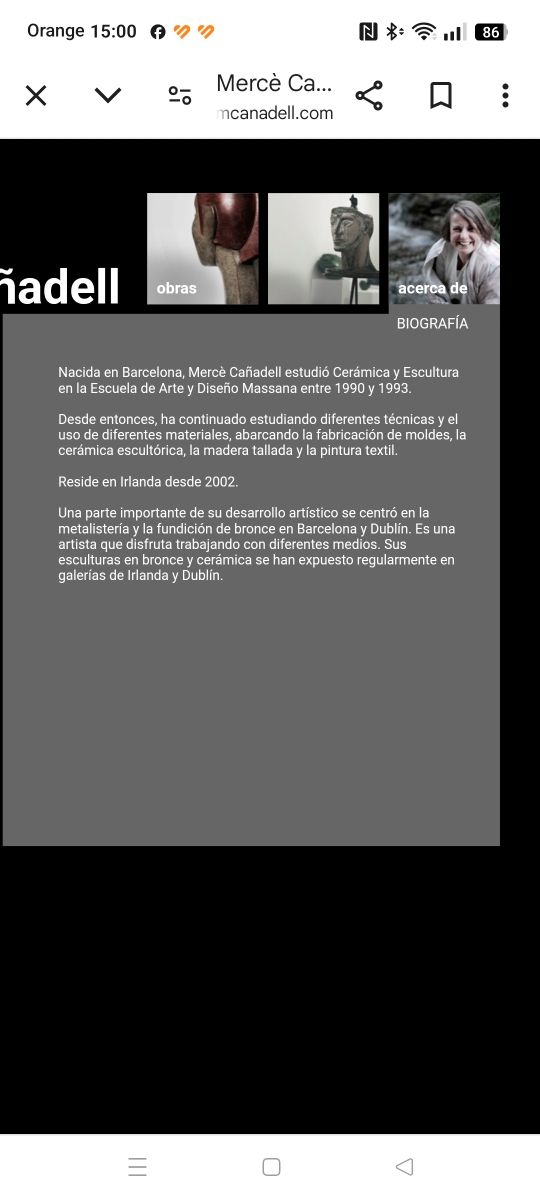 Orange 15:00

86

Mercè Ca...
mcanadell.com

ñadell

obras

acerca de

BIOGRAFÍA

Nacida en Barcelona, Mercè Cañadell estudió Cerámica y Escultura en la Escuela de Arte y Diseño Massana entre 1990 y 1993.

Desde entonces, ha continuado estudiando diferentes técnicas y el uso de diferentes materiales, abarcando la fabricación de moldes, la cerámica escultórica, la madera tallada y la pintura textil.

Reside en Irlanda desde 2002.

Una parte importante de su desarrollo artístico se centró en la metalistería y la fundición de bronce en Barcelona y Dublín. Es una artista que disfruta trabajando con diferentes medios. Sus esculturas en bronce y cerámica se han expuesto regularmente en galerías de Irlanda y Dublín.